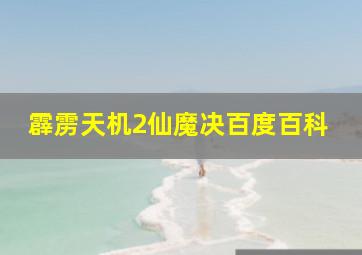 霹雳天机2仙魔决百度百科